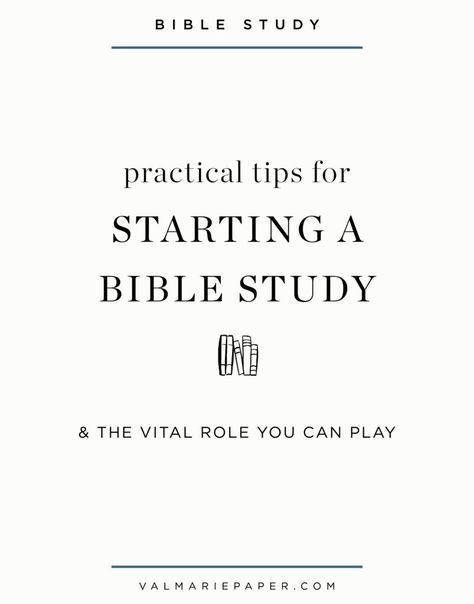 BIBLE STUDY

practical tips for

STARTING A BIBLE STUDY

& THE VITAL ROLE YOU CAN PLAY

VALMARIEPAPER.COM